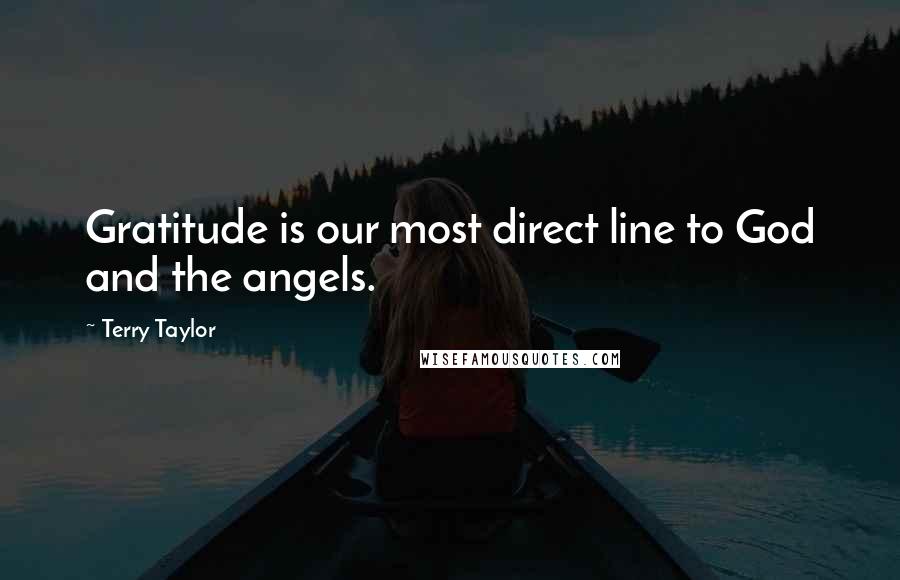 Gratitude is our most direct line to God and the angels.

~ Terry Taylor

WISEFAMOUSQUOTES.COM